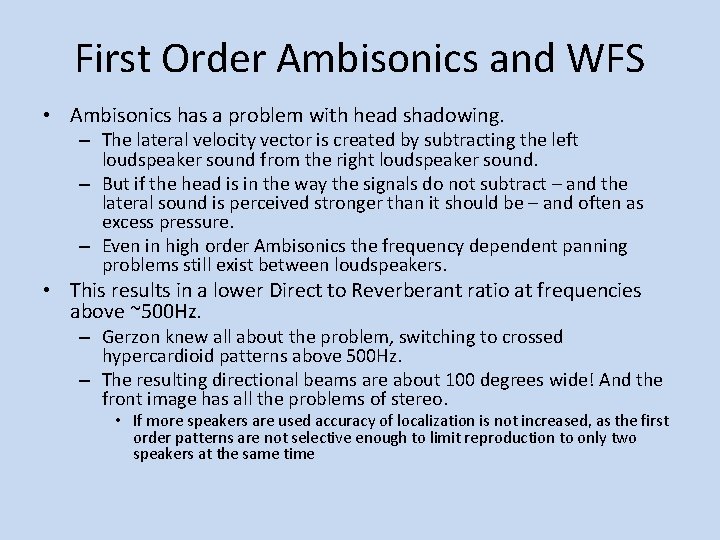 First Order Ambisonics and WFS

• Ambisonics has a problem with head shadowing.
– The lateral velocity vector is created by subtracting the left loudspeaker sound from the right loudspeaker sound.
– But if the head is in the way the signals do not subtract – and the lateral sound is perceived stronger than it should be – and often as excess pressure.
– Even in high order Ambisonics the frequency dependent panning problems still exist between loudspeakers.

• This results in a lower Direct to Reverberant ratio at frequencies above ~500Hz.
– Gerzon knew all about the problem, switching to crossed hypercardioid patterns above 500Hz.
– The resulting directional beams are about 100 degrees wide! And the front image has all the problems of stereo.
• If more speakers are used accuracy of localization is not increased, as the first order patterns are not selective enough to limit reproduction to only two speakers at the same time